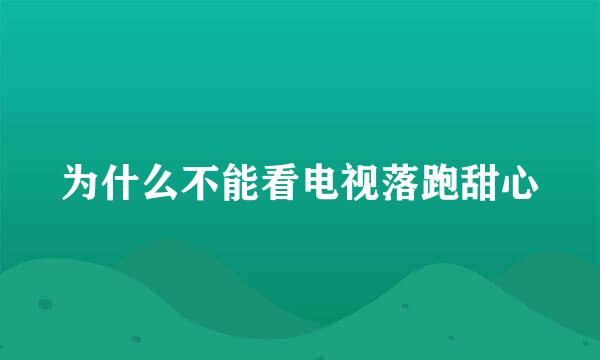 为什么不能看电视落跑甜心